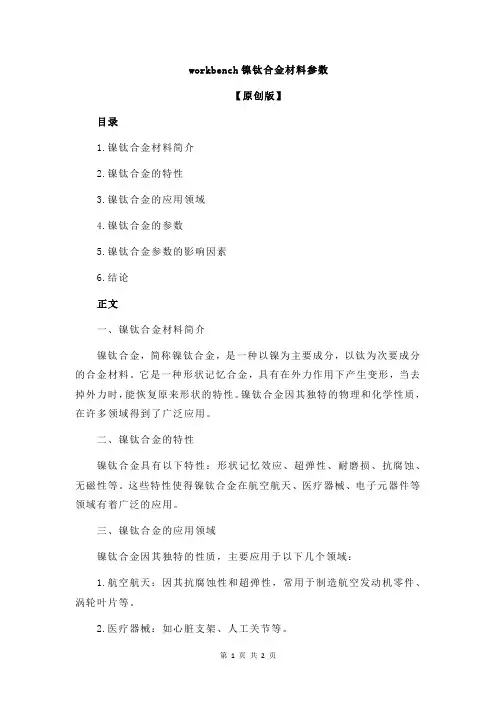 workbench 镍钛合金材料参数

【原创版】

目录

1.镍钛合金材料简介

2.镍钛合金的特性

3.镍钛合金的应用领域

4.镍钛合金的参数

5.镍钛合金参数的影响因素

6.结论

正文

一、镍钛合金材料简介

镍钛合金，简称镍钛合金，是一种以镍为主要成分，以钛为次要成分的合金材料。它是一种形状记忆合金，具有在外力作用下产生变形，当去掉外力时，能恢复原来形状的特性。镍钛合金因其独特的物理和化学性质，在许多领域得到了广泛应用。

二、镍钛合金的特性

镍钛合金具有以下特性：形状记忆效应、超弹性、耐磨损、抗腐蚀、无磁性等。这些特性使得镍钛合金在航空航天、医疗器械、电子元器件等领域有着广泛的应用。

三、镍钛合金的应用领域

镍钛合金因其独特的性质，主要应用于以下几个领域：

1.航空航天：因其抗腐蚀性和超弹性，常用于制造航空发动机零件、涡轮叶片等。

2.医疗器械：如心脏支架、人工关节等。

第 1 页 共 2 页